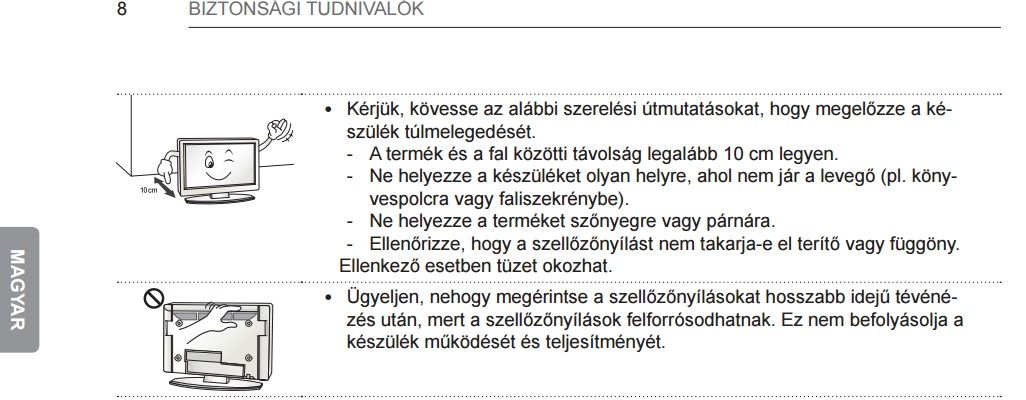 8 BIZTONSÁGI TUDNIVALÓK

MAGYAR

10cm

• Kérjük, kövesse az alábbi szerelési útmutatásokat, hogy megelőzze a készülék túlmelegedését.
- A termék és a fal közötti távolság legalább 10 cm legyen.
- Ne helyezze a készüléket olyan helyre, ahol nem jár a levegő (pl. könyvespolcra vagy faliszekrénybe).
- Ne helyezze a terméket szőnyegre vagy párnára.
- Ellenőrizze, hogy a szellőzőnyílást nem takarja-e el terítő vagy függöny.
Ellenkező esetben tüzet okozhat.

• Ügyeljen, nehogy megérintse a szellőzőnyílásokat hosszabb idejű tévénézés után, mert a szellőzőnyílások felforrósodhatnak. Ez nem befolyásolja a készülék működését és teljesítményét.